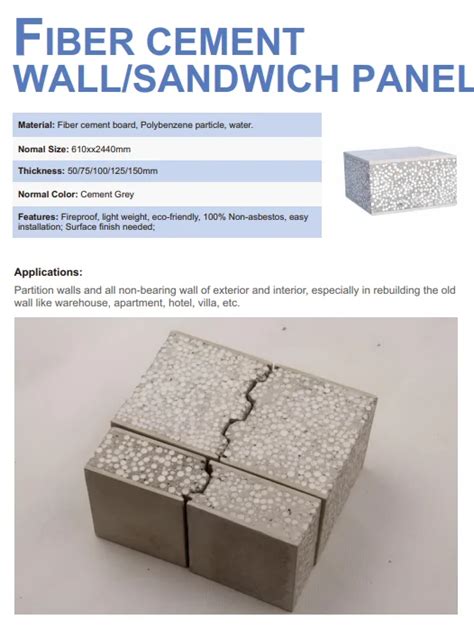 FIBER CEMENT WALL/SANDWICH PANEL

Material: Fiber cement board, Polybenzene particle, water.

Nomal Size: 610xx2440mm

Thickness: 50/75/100/125/150mm

Normal Color: Cement Grey

Features: Fireproof, light weight, eco-friendly, 100% Non-asbestos, easy installation; Surface finish needed;

Applications:

Partition walls and all non-bearing wall of exterior and interior, especially in rebuilding the old wall like warehouse, apartment, hotel, villa, etc.